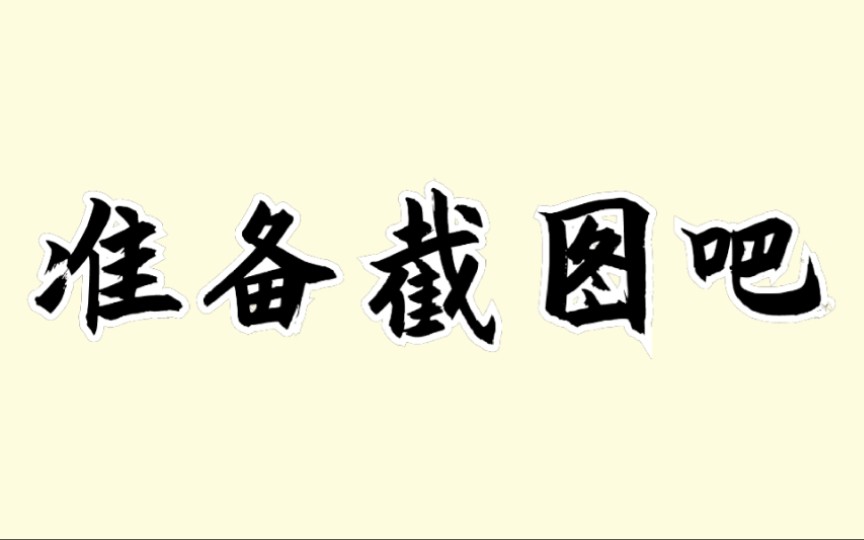 准备截图吧